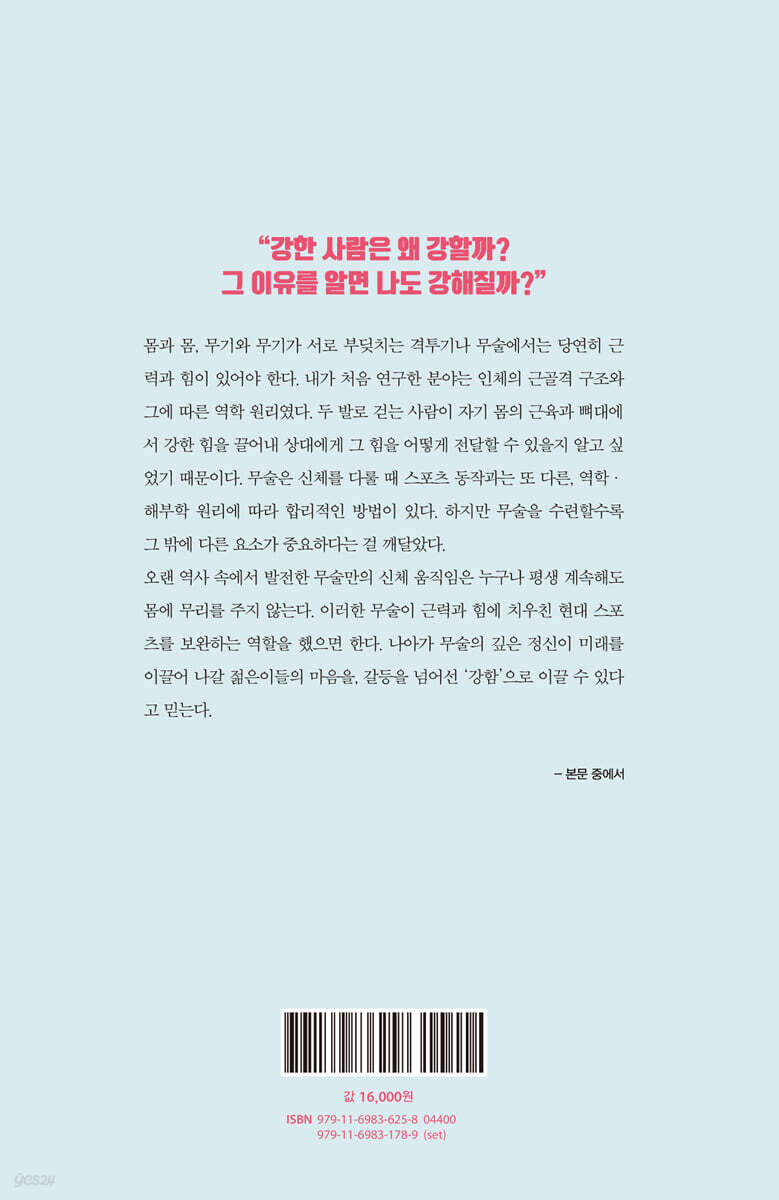 "강한 사람은 왜 강할까?
그 이유를 알면 나도 강해질까?"

몸과 몸, 무기와 무기가 서로 부딪치는 격투기나 무술에서는 당연히 근력과 힘이 있어야 한다. 내가 처음 연구한 분야는 인체의 근골격 구조와 그에 따른 역학 원리였다. 두 발로 걷는 사람이 자기 몸의 근육과 뼈대에서 강한 힘을 끌어내 상대에게 그 힘을 어떻게 전달할 수 있을지 알고 싶었기 때문이다. 무술은 신체를 다룰 때 스포츠 동작과는 또 다른, 역학 · 해부학 원리에 따라 합리적인 방법이 있다. 하지만 무술을 수련할수록 그 밖에 다른 요소가 중요하다는 걸 깨달았다.

오랜 역사 속에서 발전한 무술만의 신체 움직임은 누구나 평생 계속해도 몸에 무리를 주지 않는다. 이러한 무술이 근력과 힘에 치우친 현대 스포츠를 보완하는 역할을 했으면 한다. 나아가 무술의 깊은 정신이 미래를 이끌어 나갈 젊은이들의 마음을, 갈등을 넘어선 '강함'으로 이끌 수 있다고 믿는다.

– 본문 중에서

값 16,000원
ISBN 979-11-6983-625-8 04400
979-11-6983-178-9 (set)

yes24